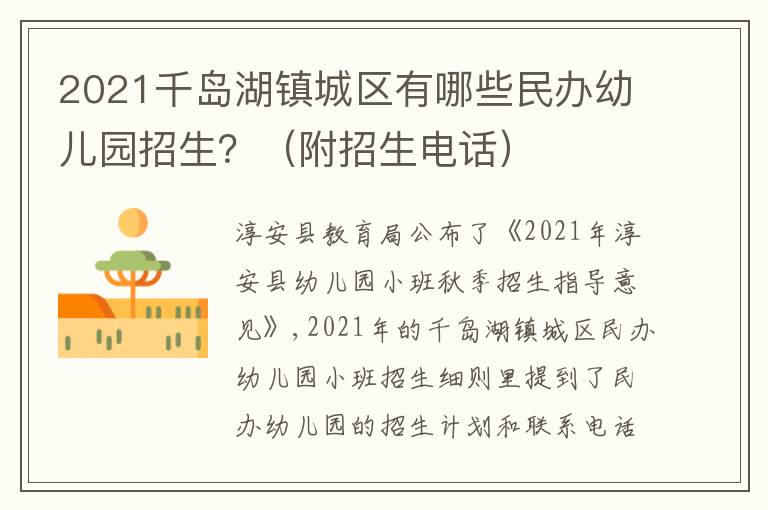 2021千岛湖镇城区有哪些民办幼儿园招生？（附招生电话）

淳安县教育局公布了《2021年淳安县幼儿园小班秋季招生指导意见》，2021年的千岛湖镇城区民办幼儿园小班招生细则里提到了民办幼儿园的招生计划和联系电话